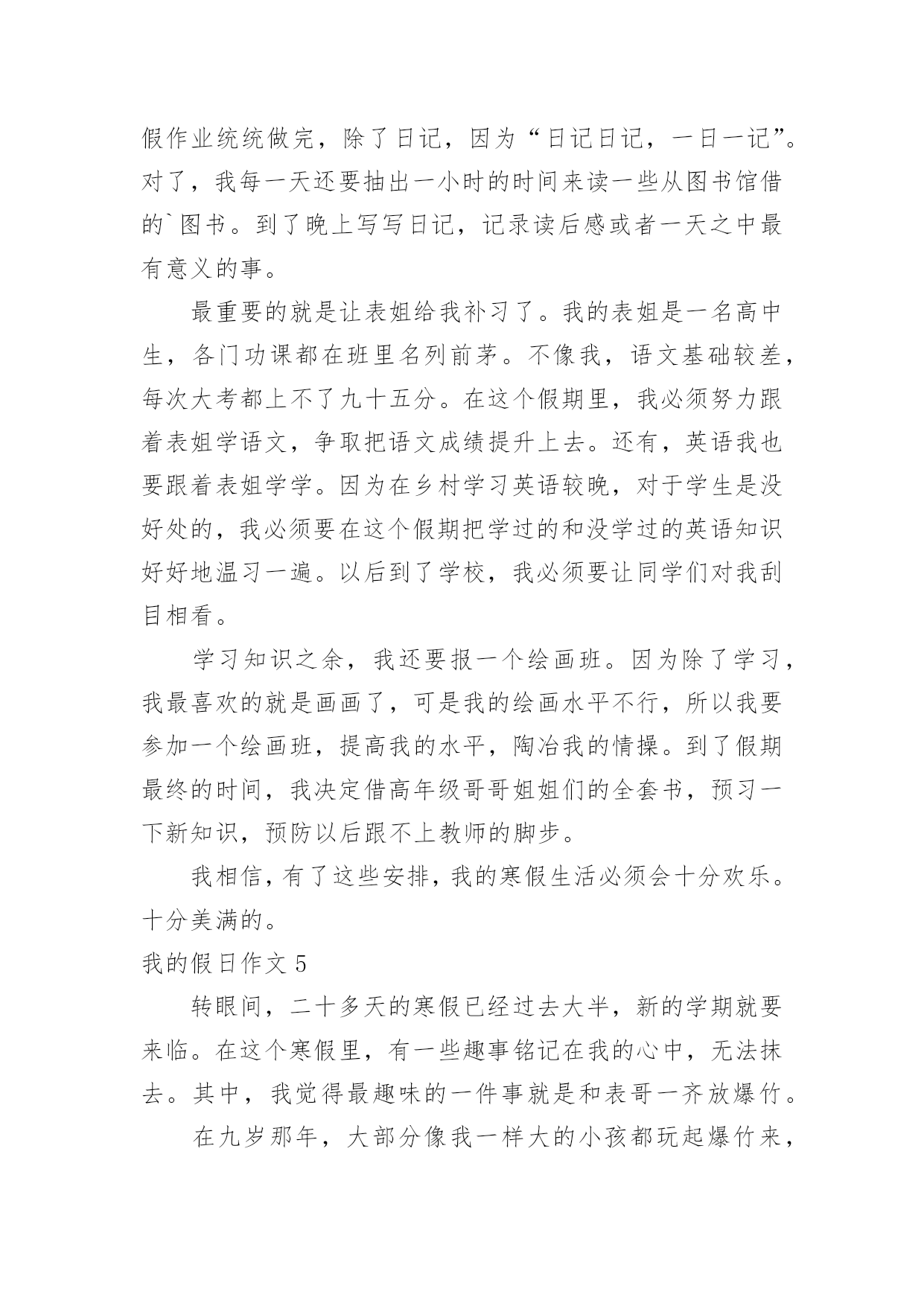 假作业统统做完，除了日记，因为“日记日记，一日一记”。对了，我每一天还要抽出一小时的时间来读一些从图书馆借的`图书。到了晚上写写日记，记录读后感或者一天之中最有意义的事。

最重要的就是让表姐给我补习了。我的表姐是一名高中生，各门功课都在班里名列前茅。不像我，语文基础较差，每次大考都上不了九十五分。在这个假期里，我必须努力跟着表姐学语文，争取把语文成绩提升上去。还有，英语我也要跟着表姐学学。因为在乡村学习英语较晚，对于学生是没好处的，我必须要在这个假期把学过的和没学过的英语知识好好地温习一遍。以后到了学校，我必须要让同学们对我刮目相看。

学习知识之余，我还要报一个绘画班。因为除了学习，我最喜欢的就是画画了，可是我的绘画水平不行，所以我要参加一个绘画班，提高我的水平，陶冶我的情操。到了假期最终的时间，我决定借高年级哥哥姐姐们的全套书，预习一下新知识，预防以后跟不上教师的脚步。

我相信，有了这些安排，我的寒假生活必须会十分欢乐。十分美满的。

我的假日作文 5

转眼间，二十多天的寒假已经过去大半，新的学期就要来临。在这个寒假里，有一些趣事铭记在我的心中，无法抹去。其中，我觉得最趣味的一件事就是和表哥一齐放爆竹。

在九岁那年，大部分像我一样大的小孩都玩起爆竹来，